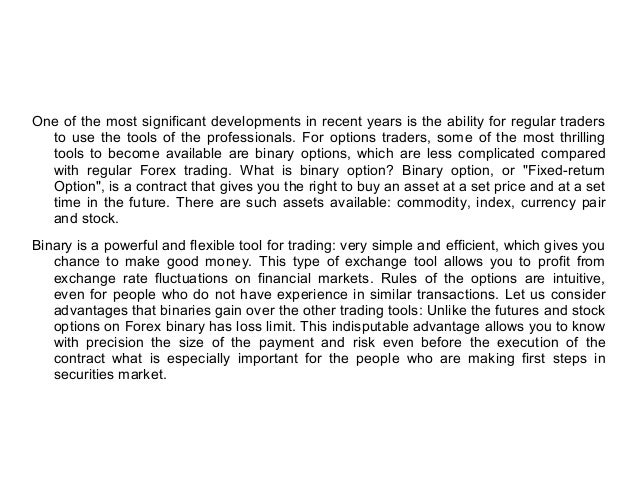 One of the most significant developments in recent years is the ability for regular traders to use the tools of the professionals. For options traders, some of the most thrilling tools to become available are binary options, which are less complicated compared with regular Forex trading. What is binary option? Binary option, or "Fixed-return Option", is a contract that gives you the right to buy an asset at a set price and at a set time in the future. There are such assets available: commodity, index, currency pair and stock.

Binary is a powerful and flexible tool for trading: very simple and efficient, which gives you chance to make good money. This type of exchange tool allows you to profit from exchange rate fluctuations on financial markets. Rules of the options are intuitive, even for people who do not have experience in similar transactions. Let us consider advantages that binaries gain over the other trading tools: Unlike the futures and stock options on Forex binary has loss limit. This indisputable advantage allows you to know with precision the size of the payment and risk even before the execution of the contract what is especially important for the people who are making first steps in securities market.